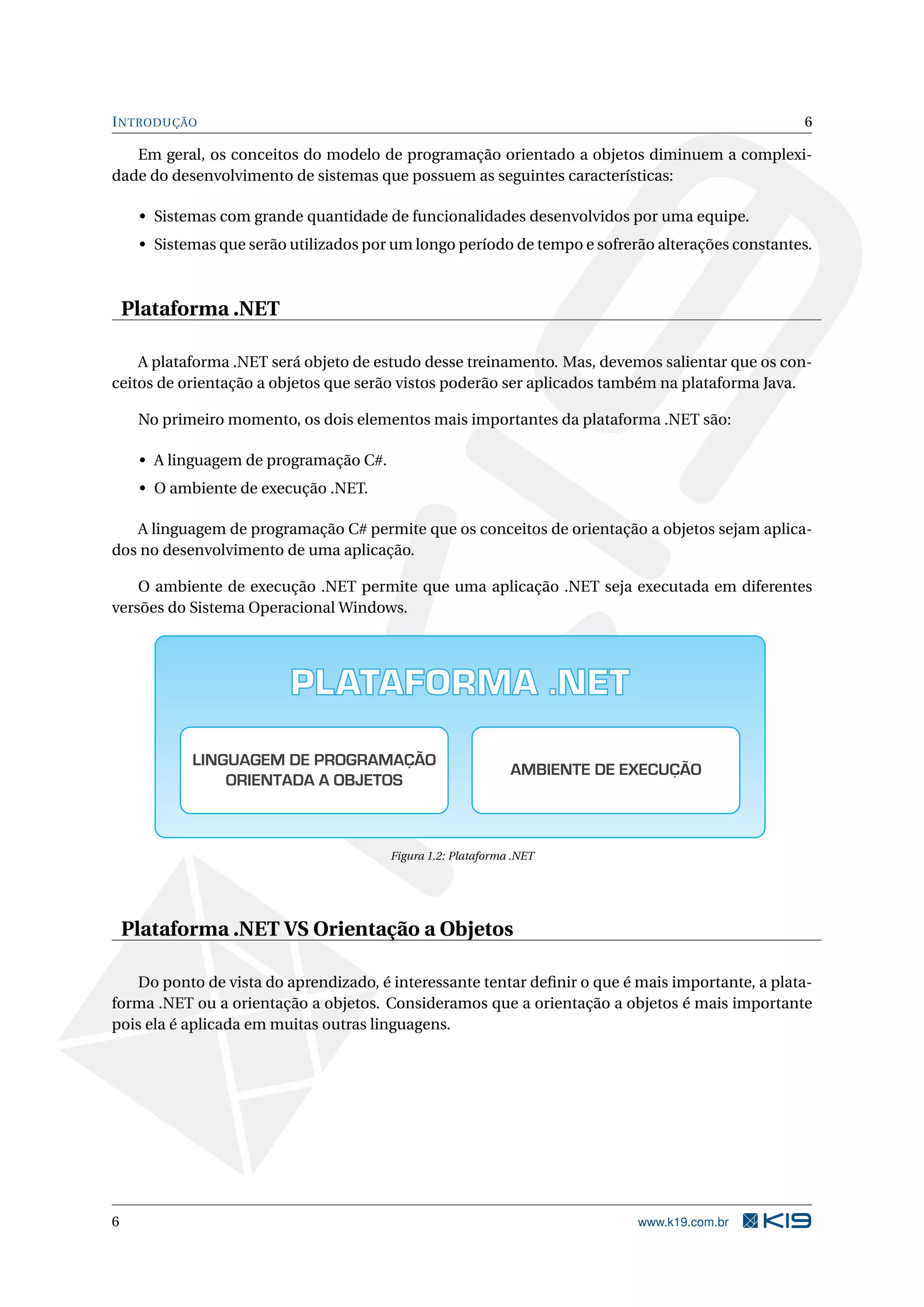 INTRODUÇÃO 6

Em geral, os conceitos do modelo de programação orientado a objetos diminuem a complexidade do desenvolvimento de sistemas que possuem as seguintes características:

• Sistemas com grande quantidade de funcionalidades desenvolvidos por uma equipe.
• Sistemas que serão utilizados por um longo período de tempo e sofrerão alterações constantes.

Plataforma .NET

A plataforma .NET será objeto de estudo desse treinamento. Mas, devemos salientar que os conceitos de orientação a objetos que serão vistos poderão ser aplicados também na plataforma Java.

No primeiro momento, os dois elementos mais importantes da plataforma .NET são:

• A linguagem de programação C#.
• O ambiente de execução .NET.

A linguagem de programação C# permite que os conceitos de orientação a objetos sejam aplicados no desenvolvimento de uma aplicação.

O ambiente de execução .NET permite que uma aplicação .NET seja executada em diferentes versões do Sistema Operacional Windows.

PLATAFORMA .NET

LINGUAGEM DE PROGRAMAÇÃO ORIENTADA A OBJETOS

AMBIENTE DE EXECUÇÃO

Figura 1.2: Plataforma .NET

Plataforma .NET VS Orientação a Objetos

Do ponto de vista do aprendizado, é interessante tentar definir o que é mais importante, a plataforma .NET ou a orientação a objetos. Consideramos que a orientação a objetos é mais importante pois ela é aplicada em muitas outras linguagens.

6 www.k19.com.br K19